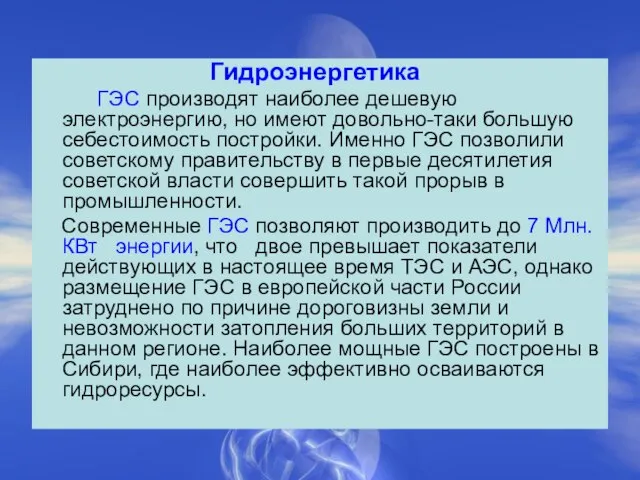 Гидроэнергетика

ГЭС производят наиболее дешевую электроэнергию, но имеют довольно-таки большую себестоимость постройки. Именно ГЭС позволили советскому правительству в первые десятилетия советской власти совершить такой прорыв в промышленности.

Современные ГЭС позволяют производить до 7 Млн. КВт энергии, что двое превышает показатели действующих в настоящее время ТЭС и АЭС, однако размещение ГЭС в европейской части России затруднено по причине дороговизны земли и невозможности затопления больших территорий в данном регионе. Наиболее мощные ГЭС построены в Сибири, где наиболее эффективно осваиваются гидроресурсы.